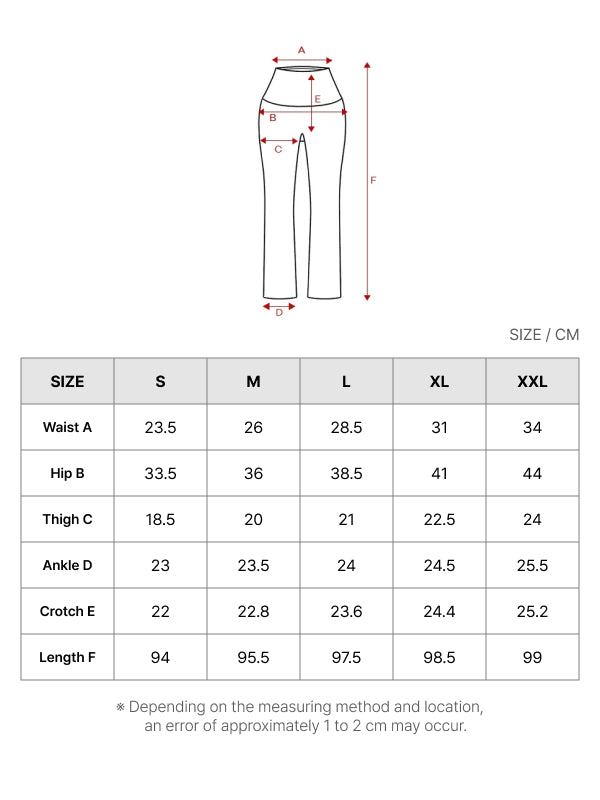 A

E

B

C

F

D

SIZE / CM

| SIZE | S | M | L | XL | XXL |
|---|---|---|---|---|---|
| Waist A | 23.5 | 26 | 28.5 | 31 | 34 |
| Hip B | 33.5 | 36 | 38.5 | 41 | 44 |
| Thigh C | 18.5 | 20 | 21 | 22.5 | 24 |
| Ankle D | 23 | 23.5 | 24 | 24.5 | 25.5 |
| Crotch E | 22 | 22.8 | 23.6 | 24.4 | 25.2 |
| Length F | 94 | 95.5 | 97.5 | 98.5 | 99 |

※ Depending on the measuring method and location, an error of approximately 1 to 2 cm may occur.